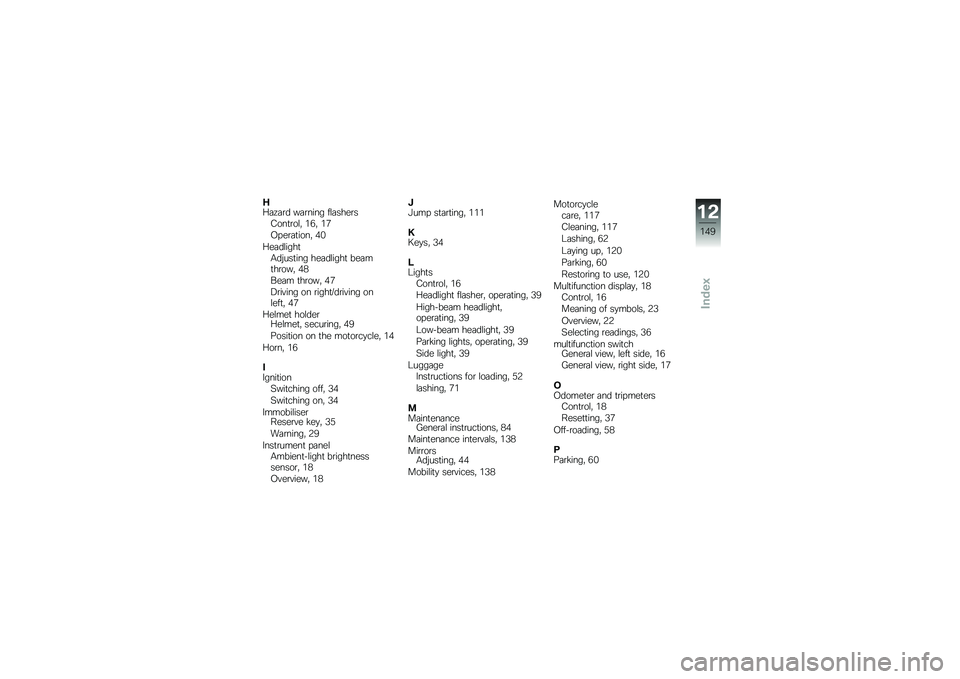 H
Hazard warning flashers
Control, 16, 17
Operation, 40
Headlight
Adjusting headlight beam throw, 48
Beam throw, 47
Driving on right/driving on left, 47
Helmet holder
Helmet, securing, 49
Position on the motorcycle, 14
Horn, 16

I
Ignition
Switching off, 34
Switching on, 34
Immobiliser
Reserve key, 35
Warning, 29
Instrument panel
Ambient-light brightness sensor, 18
Overview, 18

J
Jump starting, 111

K
Keys, 34

L
Lights
Control, 16
Headlight flasher, operating, 39
High-beam headlight, operating, 39
Low-beam headlight, 39
Parking lights, operating, 39
Side light, 39
Luggage
Instructions for loading, 52
lashing, 71

M
Maintenance
General instructions, 84
Maintenance intervals, 138
Mirrors
Adjusting, 44
Mobility services, 138

Motorcycle
care, 117
Cleaning, 117
Lashing, 62
Laying up, 120
Parking, 60
Restoring to use, 120
Multifunction display, 18
Control, 16
Meaning of symbols, 23
Overview, 22
Selecting readings, 36
multifunction switch
General view, left side, 16
General view, right side, 17

O
Odometer and tripmeters
Control, 18
Resetting, 37
Off-roading, 58

P
Parking, 60

12
149
Index

carmanualsonline.info